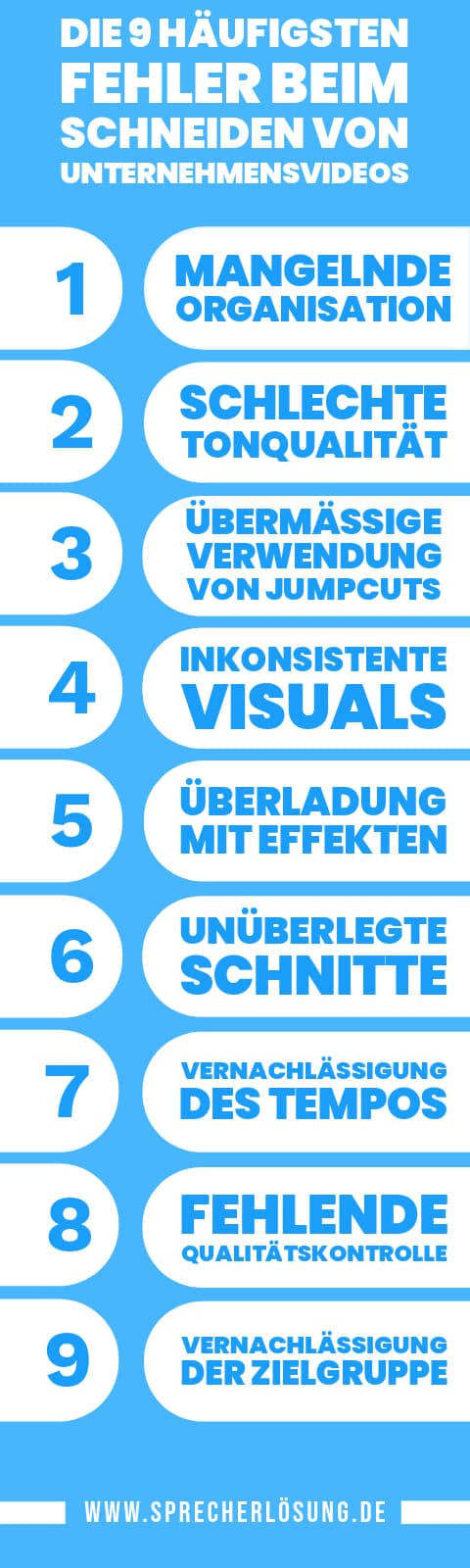 DIE 9 HÄUFIGSTEN FEHLER BEIM SCHNEIDEN VON UNTERNEHMENSVIDEOS

1
MANGELNDE ORGANISATION

2
SCHLECHTE TONQUALITÄT

3
ÜBERMÄSSIGE VERWENDUNG VON JUMPCUTS

4
INKONSISTENTE VISUALS

5
ÜBERLADUNG MIT EFFEKTEN

6
UNÜBERLEGTE SCHNITTE

7
VERNACHLÄSSIGUNG DES TEMPOS

8
FEHLENDE QUALITÄTSKONTROLLE

9
VERNACHLÄSSIGUNG DER ZIELGRUPPE

WWW.SPRECHERLÖSUNG.DE